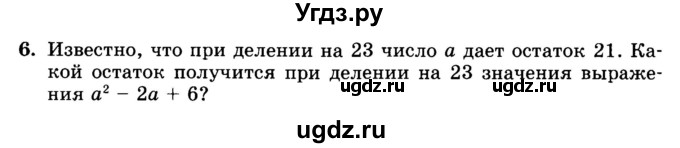 Угдз.ру

6. Известно, что при делении на 23 число $a$ дает остаток 21. Какой остаток получится при делении на 23 значения выражения $a^2 - 2a + 6$?

ugdz.ru ugdz.ru

ugdz.ru